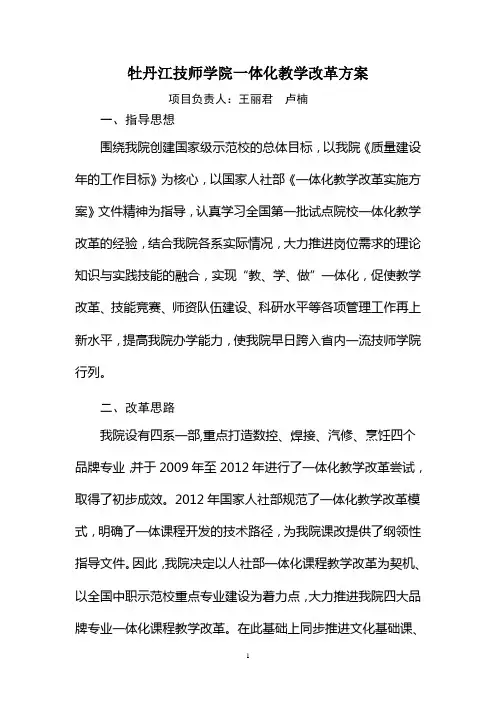 牡丹江技师学院一体化教学改革方案

项目负责人：王丽君　卢楠

一、指导思想

围绕我院创建国家级示范校的总体目标，以我院《质量建设年的工作目标》为核心，以国家人社部《一体化教学改革实施方案》文件精神为指导，认真学习全国第一批试点院校一体化教学改革的经验，结合我院各系实际情况，大力推进岗位需求的理论知识与实践技能的融合，实现“教、学、做”一体化，促使教学改革、技能竞赛、师资队伍建设、科研水平等各项管理工作再上新水平，提高我院办学能力，使我院早日跨入省内一流技师学院行列。

二、改革思路

我院设有四系一部,重点打造数控、焊接、汽修、烹饪四个品牌专业,并于 2009 年至 2012 年进行了一体化教学改革尝试，取得了初步成效。2012 年国家人社部规范了一体化教学改革模式，明确了一体课程开发的技术路径，为我院课改提供了纲领性指导文件。因此,我院决定以人社部一体化课程教学改革为契机、以全国中职示范校重点专业建设为着力点,大力推进我院四大品牌专业一体化课程教学改革。在此基础上同步推进文化基础课、

1